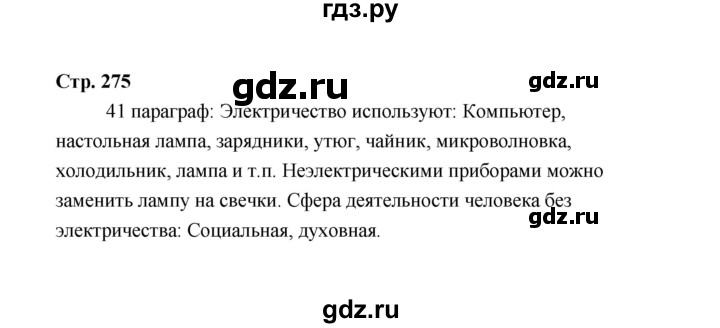 гдз.ру

Стр. 275 gdz.ru gdz.ru

41 параграф: Электричество используют: Компьютер, настольная лампа, зарядники, утюг, чайник, микроволновка, холодильник, лампа и т.п. Неэлектрическими приборами можно заменить лампу на свечки. Сфера деятельности человека без электричества: Социальная, духовная.

gdz.ru

gdz.ru